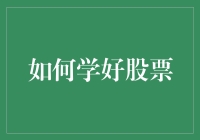 如何学好股票